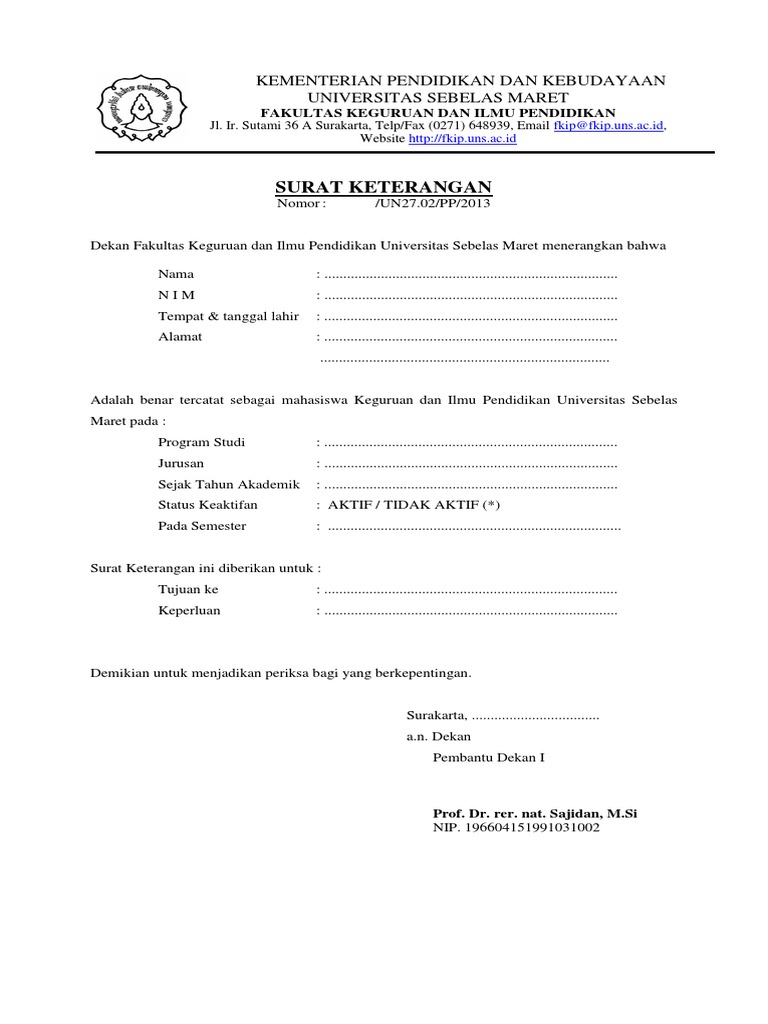 KEMENTERIAN PENDIDIKAN DAN KEBUDAYAAN
UNIVERSITAS SEBELAS MARET
FAKULTAS KEGURUAN DAN ILMU PENDIDIKAN
Jl. Ir. Sutami 36 A Surakarta, Telp/Fax (0271) 648939, Email fkip@fkip.uns.ac.id,
Website http://fkip.uns.ac.id

SURAT KETERANGAN
Nomor : /UN27.02/PP/2013

Dekan Fakultas Keguruan dan Ilmu Pendidikan Universitas Sebelas Maret menerangkan bahwa

Nama : ..............................................................................
N I M : ..............................................................................
Tempat & tanggal lahir : ..............................................................................
Alamat : ..............................................................................
..............................................................................

Adalah benar tercatat sebagai mahasiswa Keguruan dan Ilmu Pendidikan Universitas Sebelas Maret pada :

Program Studi : ..............................................................................
Jurusan : ..............................................................................
Sejak Tahun Akademik : ..............................................................................
Status Keaktifan : AKTIF / TIDAK AKTIF (*)
Pada Semester : ..............................................................................

Surat Keterangan ini diberikan untuk :

Tujuan ke : ..............................................................................
Keperluan : ..............................................................................

Demikian untuk menjadikan periksa bagi yang berkepentingan.

Surakarta, ..................................
a.n. Dekan
Pembantu Dekan I

Prof. Dr. rer. nat. Sajidan, M.Si
NIP. 196604151991031002